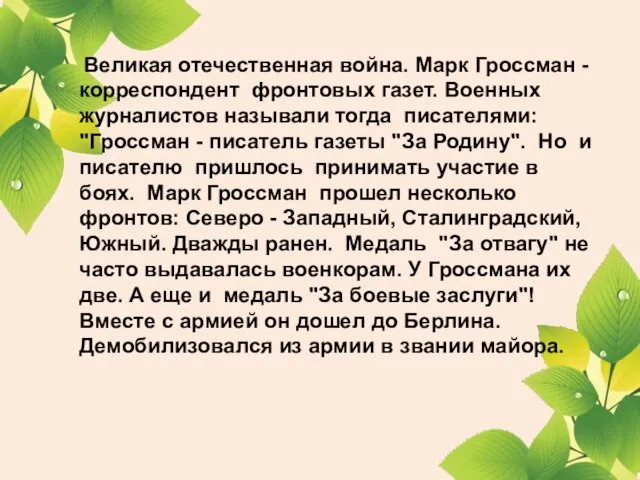 Великая отечественная война. Марк Гроссман - корреспондент фронтовых газет. Военных журналистов называли тогда писателями: "Гроссман - писатель газеты "За Родину". Но и писателю пришлось принимать участие в боях. Марк Гроссман прошел несколько фронтов: Северо - Западный, Сталинградский, Южный. Дважды ранен. Медаль "За отвагу" не часто выдавалась военкорам. У Гроссмана их две. А еще и медаль "За боевые заслуги"! Вместе с армией он дошел до Берлина. Демобилизовался из армии в звании майора.